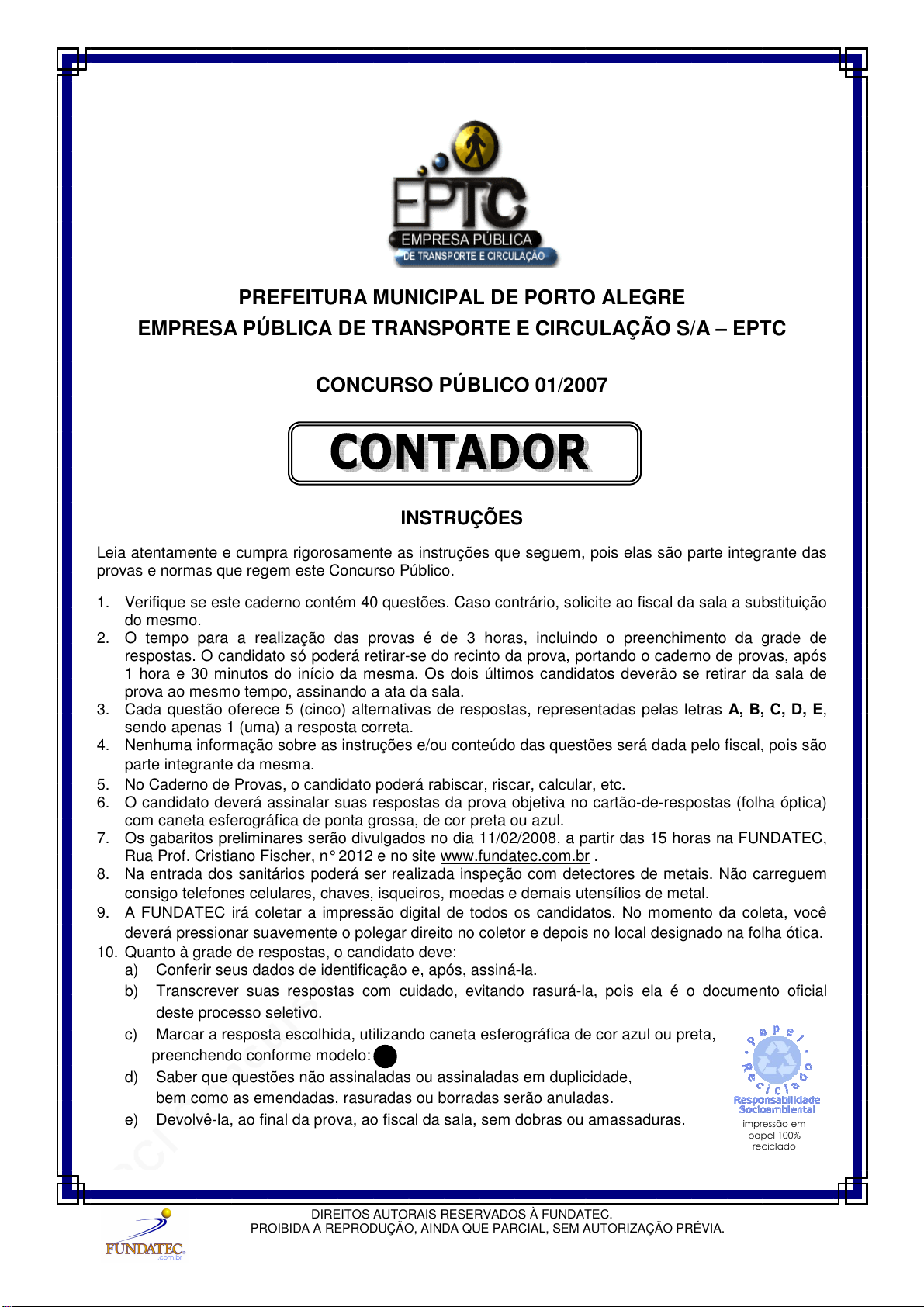 EPTC
EMPRESA PÚBLICA
DE TRANSPORTE E CIRCULAÇÃO

PREFEITURA MUNICIPAL DE PORTO ALEGRE
EMPRESA PÚBLICA DE TRANSPORTE E CIRCULAÇÃO S/A – EPTC

CONCURSO PÚBLICO 01/2007

CONTADOR

INSTRUÇÕES

Leia atentamente e cumpra rigorosamente as instruções que seguem, pois elas são parte integrante das provas e normas que regem este Concurso Público.

1. Verifique se este caderno contém 40 questões. Caso contrário, solicite ao fiscal da sala a substituição do mesmo.
2. O tempo para a realização das provas é de 3 horas, incluindo o preenchimento da grade de respostas. O candidato só poderá retirar-se do recinto da prova, portando o caderno de provas, após 1 hora e 30 minutos do início da mesma. Os dois últimos candidatos deverão se retirar da sala de prova ao mesmo tempo, assinando a ata da sala.
3. Cada questão oferece 5 (cinco) alternativas de respostas, representadas pelas letras A, B, C, D, E, sendo apenas 1 (uma) a resposta correta.
4. Nenhuma informação sobre as instruções e/ou conteúdo das questões será dada pelo fiscal, pois são parte integrante da mesma.
5. No Caderno de Provas, o candidato poderá rabiscar, riscar, calcular, etc.
6. O candidato deverá assinalar suas respostas da prova objetiva no cartão-de-respostas (folha óptica) com caneta esferográfica de ponta grossa, de cor preta ou azul.
7. Os gabaritos preliminares serão divulgados no dia 11/02/2008, a partir das 15 horas na FUNDATEC, Rua Prof. Cristiano Fischer, n° 2012 e no site www.fundatec.com.br .
8. Na entrada dos sanitários poderá ser realizada inspeção com detectores de metais. Não carreguem consigo telefones celulares, chaves, isqueiros, moedas e demais utensílios de metal.
9. A FUNDATEC irá coletar a impressão digital de todos os candidatos. No momento da coleta, você deverá pressionar suavemente o polegar direito no coletor e depois no local designado na folha ótica.
10. Quanto à grade de respostas, o candidato deve:
a) Conferir seus dados de identificação e, após, assiná-la.
b) Transcrever suas respostas com cuidado, evitando rasurá-la, pois ela é o documento oficial deste processo seletivo.
c) Marcar a resposta escolhida, utilizando caneta esferográfica de cor azul ou preta, preenchendo conforme modelo:
d) Saber que questões não assinaladas ou assinaladas em duplicidade, bem como as emendadas, rasuradas ou borradas serão anuladas.
e) Devolvê-la, ao final da prova, ao fiscal da sala, sem dobras ou amassaduras.

Papel Reciclado
Responsabilidade Socioambiental
impressão em papel 100% reciclado

FUNDATEC .com.br

DIREITOS AUTORAIS RESERVADOS À FUNDATEC.
PROIBIDA A REPRODUÇÃO, AINDA QUE PARCIAL, SEM AUTORIZAÇÃO PRÉVIA.